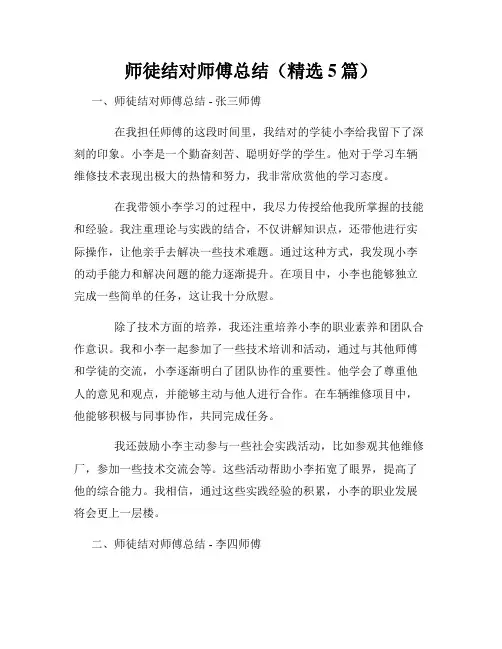 师徒结对师傅总结（精选 5 篇）

一、师徒结对师傅总结 - 张三师傅

在我担任师傅的这段时间里，我结对的学徒小李给我留下了深刻的印象。小李是一个勤奋刻苦、聪明好学的学生。他对于学习车辆维修技术表现出极大的热情和努力，我非常欣赏他的学习态度。

在我带领小李学习的过程中，我尽力传授给他我所掌握的技能和经验。我注重理论与实践的结合，不仅讲解知识点，还带他进行实际操作，让他亲手去解决一些技术难题。通过这种方式，我发现小李的动手能力和解决问题的能力逐渐提升。在项目中，小李也能够独立完成一些简单的任务，这让我十分欣慰。

除了技术方面的培养，我还注重培养小李的职业素养和团队合作意识。我和小李一起参加了一些技术培训和活动，通过与其他师傅和学徒的交流，小李逐渐明白了团队协作的重要性。他学会了尊重他人的意见和观点，并能够主动与他人进行合作。在车辆维修项目中，他能够积极与同事协作，共同完成任务。

我还鼓励小李主动参与一些社会实践活动，比如参观其他维修厂，参加一些技术交流会等。这些活动帮助小李拓宽了眼界，提高了他的综合能力。我相信，通过这些实践经验的积累，小李的职业发展将会更上一层楼。

二、师徒结对师傅总结 - 李四师傅